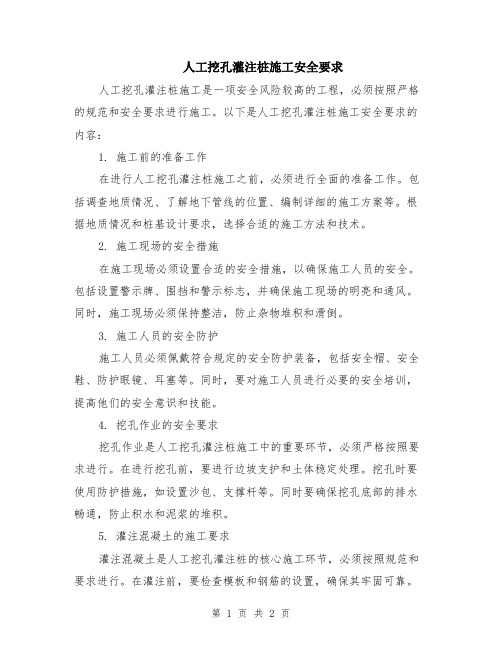 人工挖孔灌注桩施工安全要求

人工挖孔灌注桩施工是一项安全风险较高的工程，必须按照严格的规范和安全要求进行施工。以下是人工挖孔灌注桩施工安全要求的内容：

1. 施工前的准备工作

在进行人工挖孔灌注桩施工之前，必须进行全面的准备工作。包括调查地质情况、了解地下管线的位置、编制详细的施工方案等。根据地质情况和桩基设计要求，选择合适的施工方法和技术。

2. 施工现场的安全措施

在施工现场必须设置合适的安全措施，以确保施工人员的安全。包括设置警示牌、围挡和警示标志，并确保施工现场的明亮和通风。同时，施工现场必须保持整洁，防止杂物堆积和滑倒。

3. 施工人员的安全防护

施工人员必须佩戴符合规定的安全防护装备，包括安全帽、安全鞋、防护眼镜、耳塞等。同时，要对施工人员进行必要的安全培训，提高他们的安全意识和技能。

4. 挖孔作业的安全要求

挖孔作业是人工挖孔灌注桩施工中的重要环节，必须严格按照要求进行。在进行挖孔前，要进行边坡支护和土体稳定处理。挖孔时要使用防护措施，如设置沙包、支撑杆等。同时要确保挖孔底部的排水畅通，防止积水和泥浆的堆积。

5. 灌注混凝土的施工要求

灌注混凝土是人工挖孔灌注桩的核心施工环节，必须按照规范和要求进行。在灌注前，要检查模板和钢筋的设置，确保其牢固可靠。

第 1 页 共 2 页